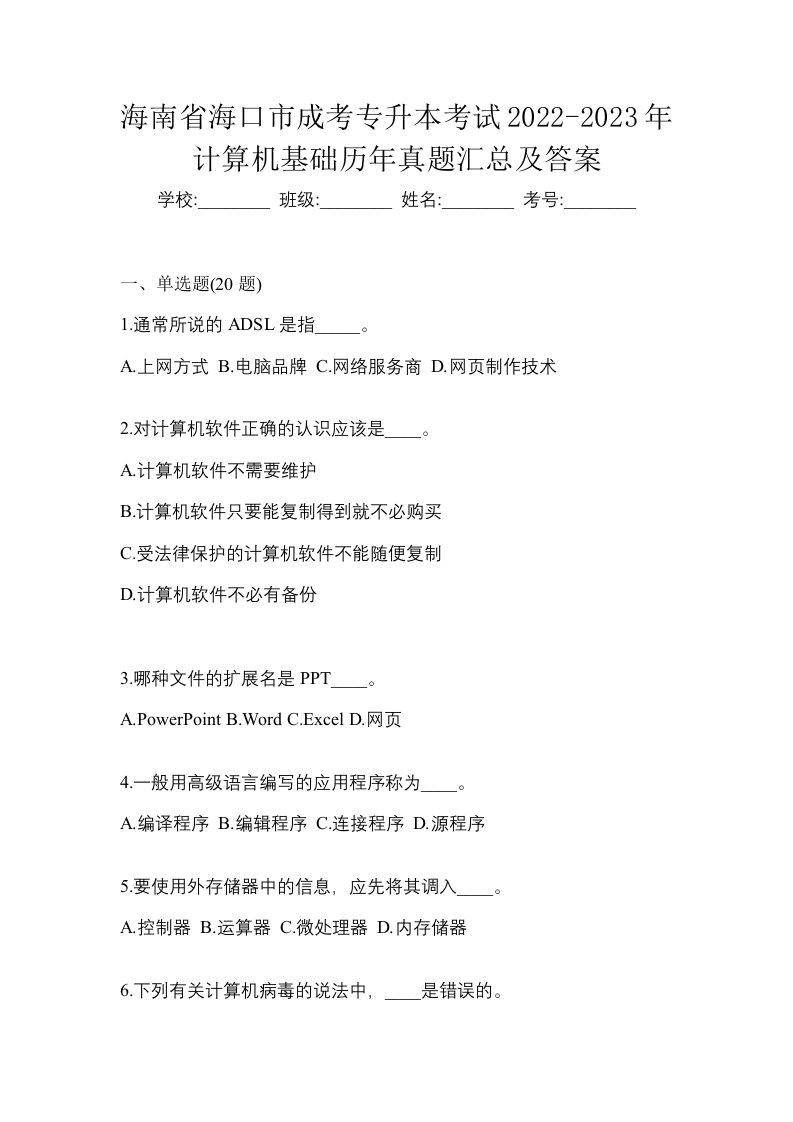 海南省海口市成考专升本考试2022-2023年计算机基础历年真题汇总及答案

学校:________ 班级:________ 姓名:________ 考号:________

一、单选题(20 题)

1.通常所说的 ADSL 是指_____。

A.上网方式 B.电脑品牌 C.网络服务商 D.网页制作技术

2.对计算机软件正确的认识应该是____。

A.计算机软件不需要维护

B.计算机软件只要能复制得到就不必购买

C.受法律保护的计算机软件不能随便复制

D.计算机软件不必有备份

3.哪种文件的扩展名是 PPT____。

A.PowerPoint B.Word C.Excel D.网页

4.一般用高级语言编写的应用程序称为____。

A.编译程序 B.编辑程序 C.连接程序 D.源程序

5.要使用外存储器中的信息，应先将其调入____。

A.控制器 B.运算器 C.微处理器 D.内存储器

6.下列有关计算机病毒的说法中，____是错误的。